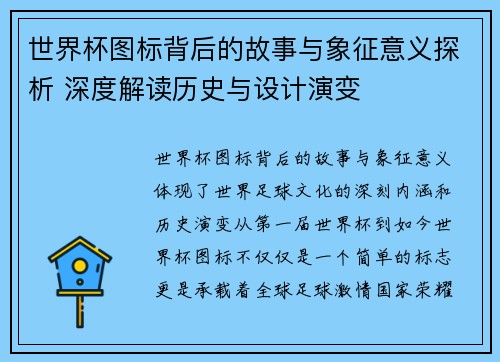 世界杯图标背后的故事与象征意义探析 深度解读历史与设计演变

世界杯图标背后的故事与象征意义体现了世界足球文化的深刻内涵和历史演变从第一届世界杯到如今世界杯图标不仅仅是一个简单的标志更是承载着全球足球激情国家荣耀